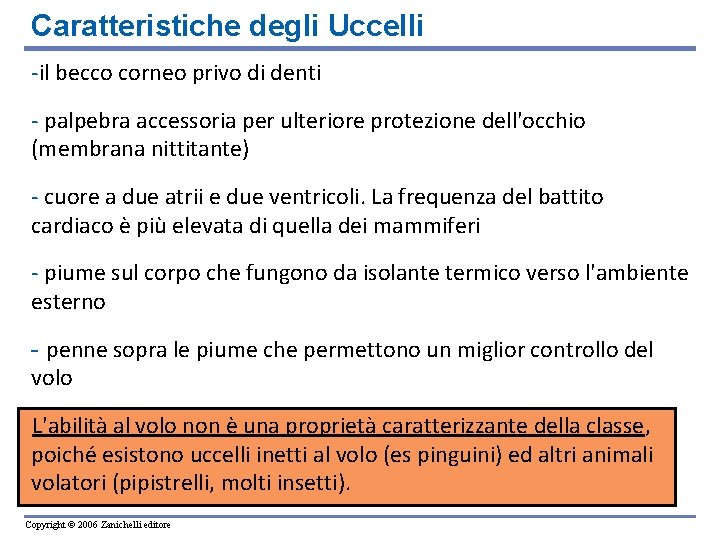 Caratteristiche degli Uccelli

-il becco corneo privo di denti

- palpebra accessoria per ulteriore protezione dell'occhio (membrana nittitante)

- cuore a due atrii e due ventricoli. La frequenza del battito cardiaco è più elevata di quella dei mammiferi

- piume sul corpo che fungono da isolante termico verso l'ambiente esterno

- penne sopra le piume che permettono un miglior controllo del volo

L'abilità al volo non è una proprietà caratterizzante della classe, poiché esistono uccelli inetti al volo (es pinguini) ed altri animali volatori (pipistrelli, molti insetti).

Copyright © 2006 Zanichelli editore